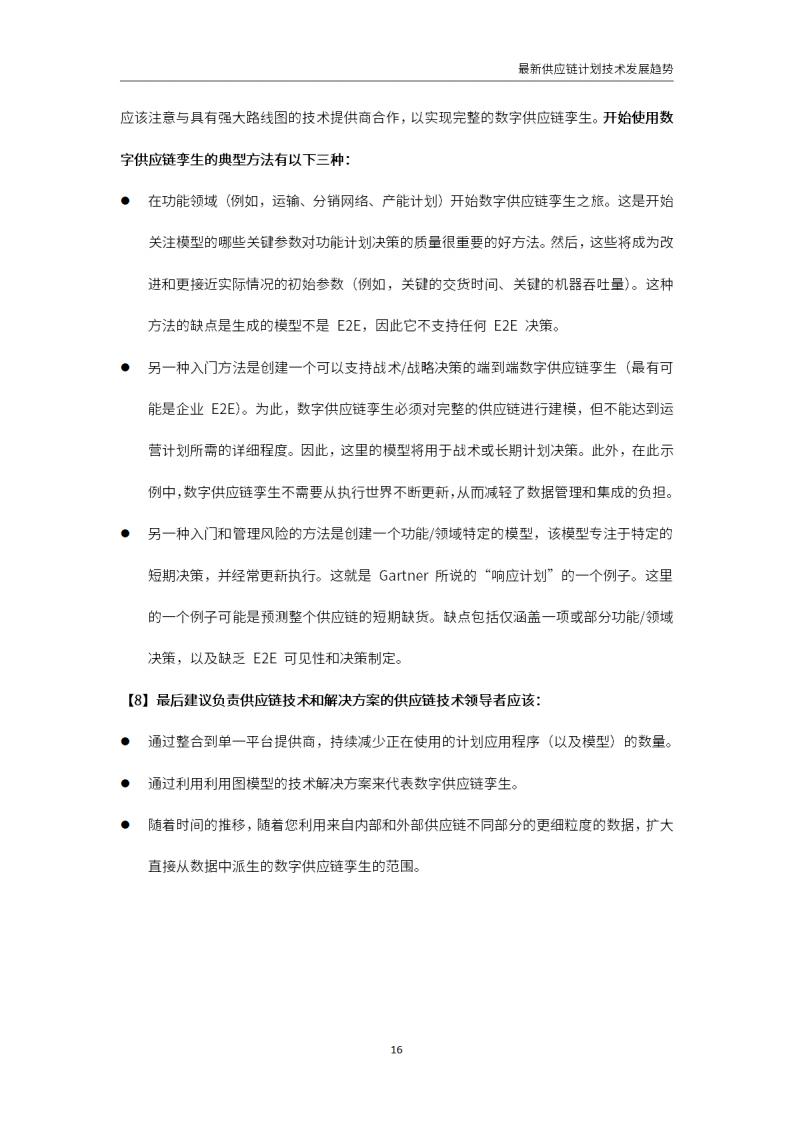 最新供应链计划技术发展趋势

应该注意与具有强大路线图的技术提供商合作，以实现完整的数字供应链孪生。开始使用数字供应链孪生的典型方法有以下三种：

● 在功能领域（例如，运输、分销网络、产能计划）开始数字供应链孪生之旅。这是开始关注模型的哪些关键参数对功能计划决策的质量很重要的好方法。然后，这些将成为改进和更接近实际情况的初始参数（例如，关键的交货时间、关键的机器吞吐量）。这种方法的缺点是生成的模型不是 E2E，因此它不支持任何 E2E 决策。

● 另一种入门方法是创建一个可以支持战术/战略决策的端到端数字供应链孪生（最有可能是企业 E2E）。为此，数字供应链孪生必须对完整的供应链进行建模，但不能达到运营计划所需的详细程度。因此，这里的模型将用于战术或长期计划决策。此外，在此示例中，数字供应链孪生不需要从执行世界不断更新，从而减轻了数据管理和集成的负担。

● 另一种入门和管理风险的方法是创建一个功能/领域特定的模型，该模型专注于特定的短期决策，并经常更新执行。这就是 Gartner 所说的“响应计划”的一个例子。这里的一个例子可能是预测整个供应链的短期缺货。缺点包括仅涵盖一项或部分功能/领域决策，以及缺乏 E2E 可见性和决策制定。

【8】最后建议负责供应链技术和解决方案的供应链技术领导者应该：

● 通过整合到单一平台提供商，持续减少正在使用的计划应用程序（以及模型）的数量。

● 通过利用利用图模型的技术解决方案来代表数字供应链孪生。

● 随着时间的推移，随着您利用来自内部和外部供应链不同部分的更细粒度的数据，扩大直接从数据中派生的数字供应链孪生的范围。

16